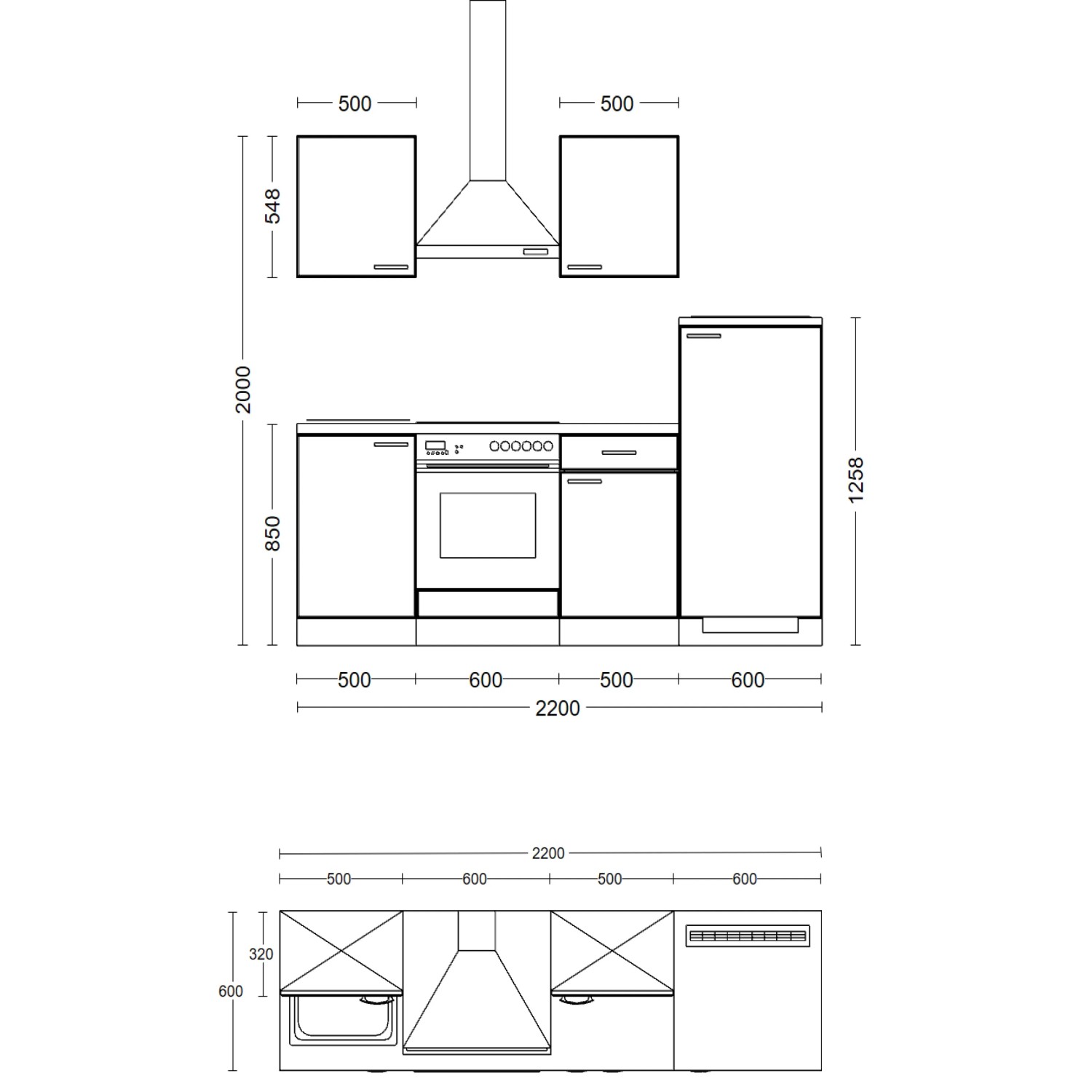 500

500

548

2000

850

1258

500 600 500 600

2200

2200

500 600 500 600

320

600